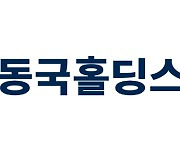 동국홀딩스